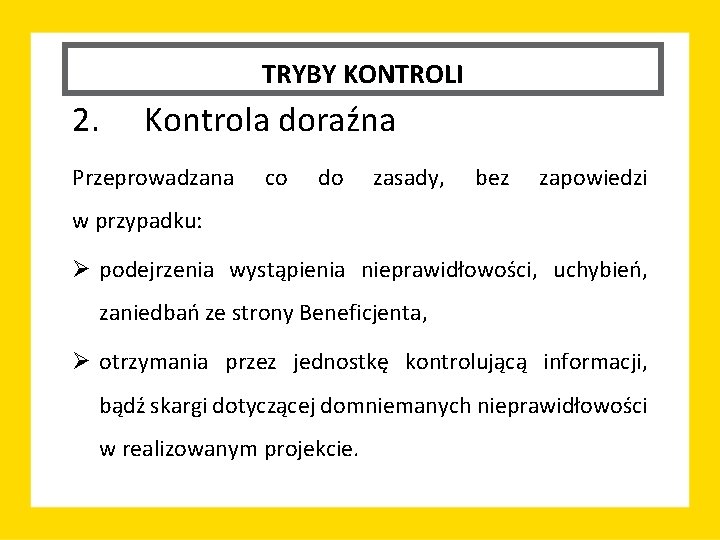 TRYBY KONTROLI

2. Kontrola doraźna

Przeprowadzana co do zasady, bez zapowiedzi w przypadku:

➢ podejrzenia wystąpienia nieprawidłowości, uchybień, zaniedbań ze strony Beneficjenta,

➢ otrzymania przez jednostkę kontrolującą informacji, bądź skargi dotyczącej domniemanych nieprawidłowości w realizowanym projekcie.